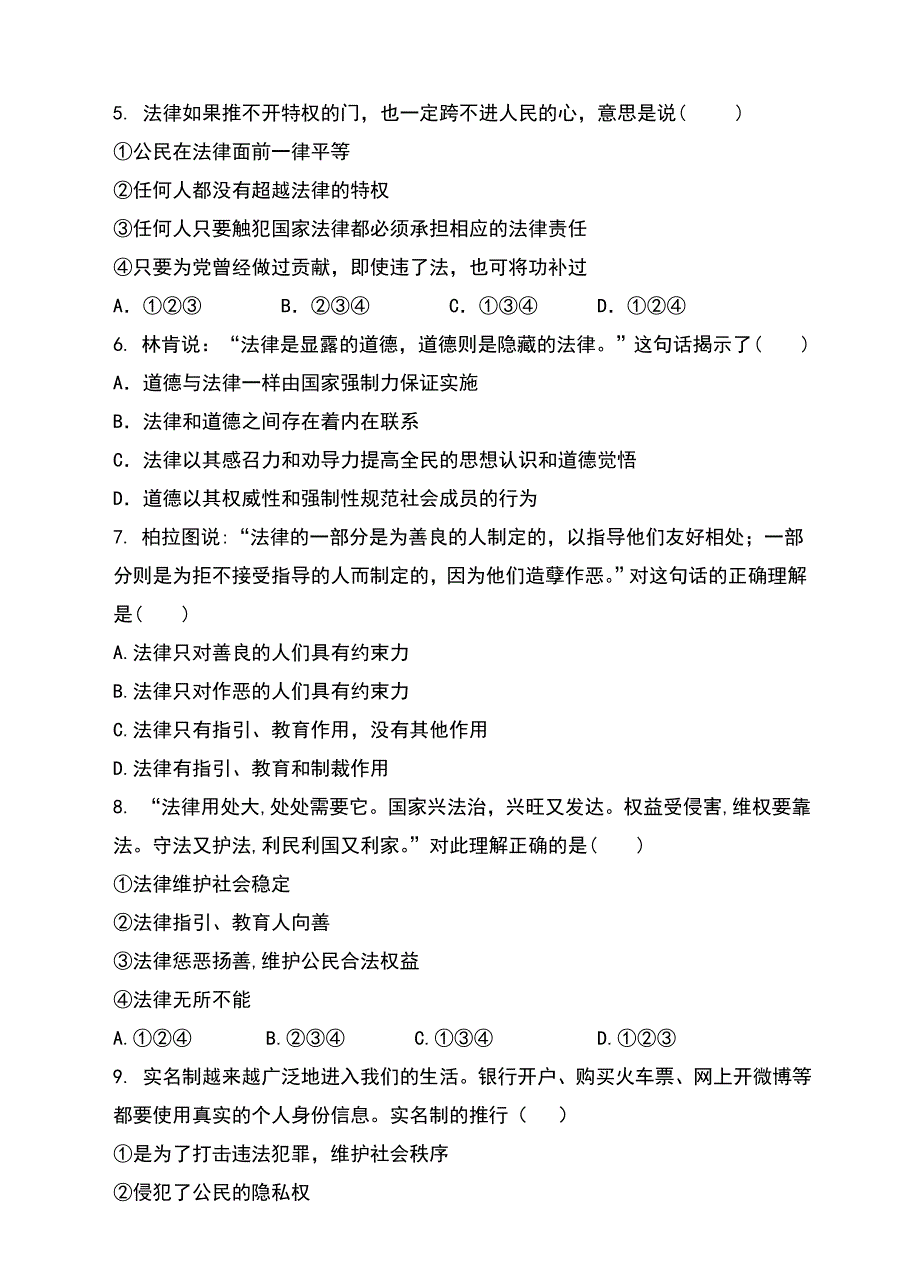 5. 法律如果推不开特权的门，也一定跨不进人民的心，意思是说（　　）

①公民在法律面前一律平等

②任何人都没有超越法律的特权

③任何人只要触犯国家法律都必须承担相应的法律责任

④只要为党曾经做过贡献，即使违了法，也可将功补过

A．①②③　　B．②③④　　C．①③④　　D．①②④

6. 林肯说：“法律是显露的道德，道德则是隐藏的法律。”这句话揭示了（　　）

A．道德与法律一样由国家强制力保证实施

B．法律和道德之间存在着内在联系

C．法律以其感召力和劝导力提高全民的思想认识和道德觉悟

D．道德以其权威性和强制性规范社会成员的行为

7. 柏拉图说:“法律的一部分是为善良的人制定的，以指导他们友好相处；一部分则是为拒不接受指导的人而制定的，因为他们造孽作恶。”对这句话的正确理解是（　　）

A.法律只对善良的人们具有约束力

B.法律只对作恶的人们具有约束力

C.法律只有指引、教育作用，没有其他作用

D.法律有指引、教育和制裁作用

8. “法律用处大,处处需要它。国家兴法治，兴旺又发达。权益受侵害,维权要靠法。守法又护法,利民利国又利家。”对此理解正确的是（　　）

①法律维护社会稳定

②法律指引、教育人向善

③法律惩恶扬善,维护公民合法权益

④法律无所不能

A.①②④　　B.②③④　　C.①③④　　D.①②③

9. 实名制越来越广泛地进入我们的生活。银行开户、购买火车票、网上开微博等都要使用真实的个人身份信息。实名制的推行（　　）

①是为了打击违法犯罪，维护社会秩序

②侵犯了公民的隐私权